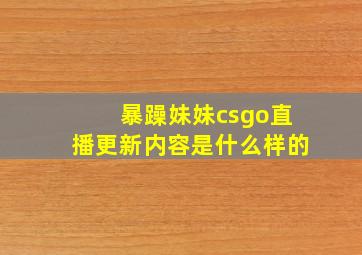 暴躁妹妹csgo直播更新内容是什么样的